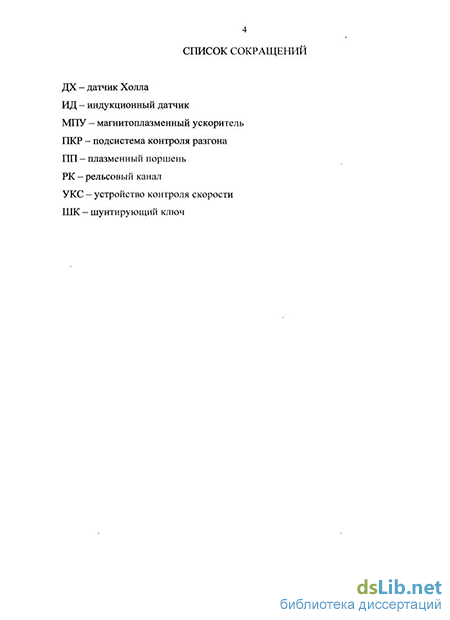 4

СПИСОК СОКРАЩЕНИЙ

ДХ – датчик Холла

ИД – индукционный датчик

МПУ – магнитоплазменный ускоритель

ПКР – подсистема контроля разгона

ПП – плазменный поршень

РК – рельсовый канал

УКС – устройство контроля скорости

ШК – шунтирующий ключ

dsLib.net
библиотека диссертаций